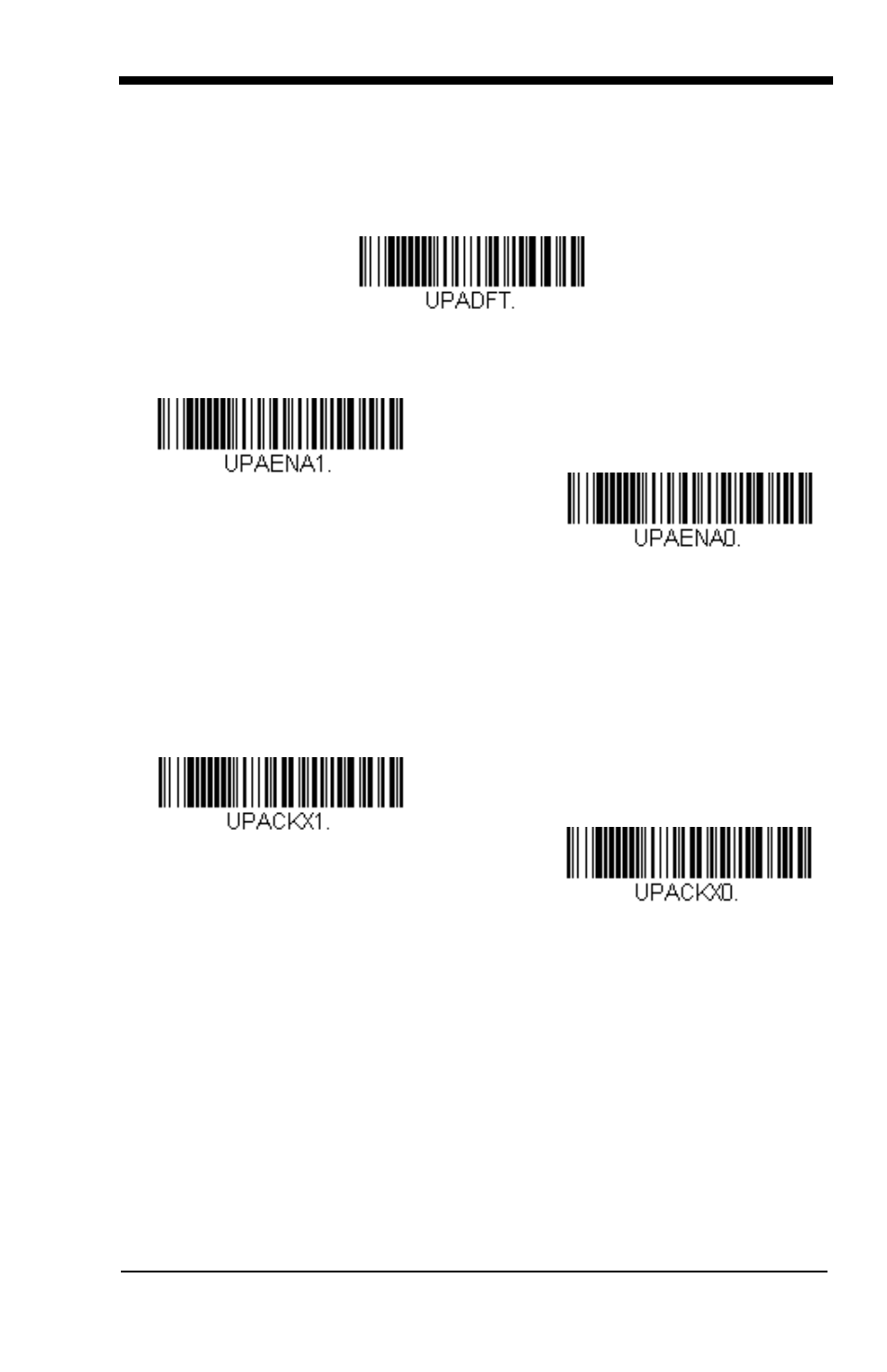 UPADFT.

UPAENA1.

UPAENA0.

UPACKX1.

UPACKX0.